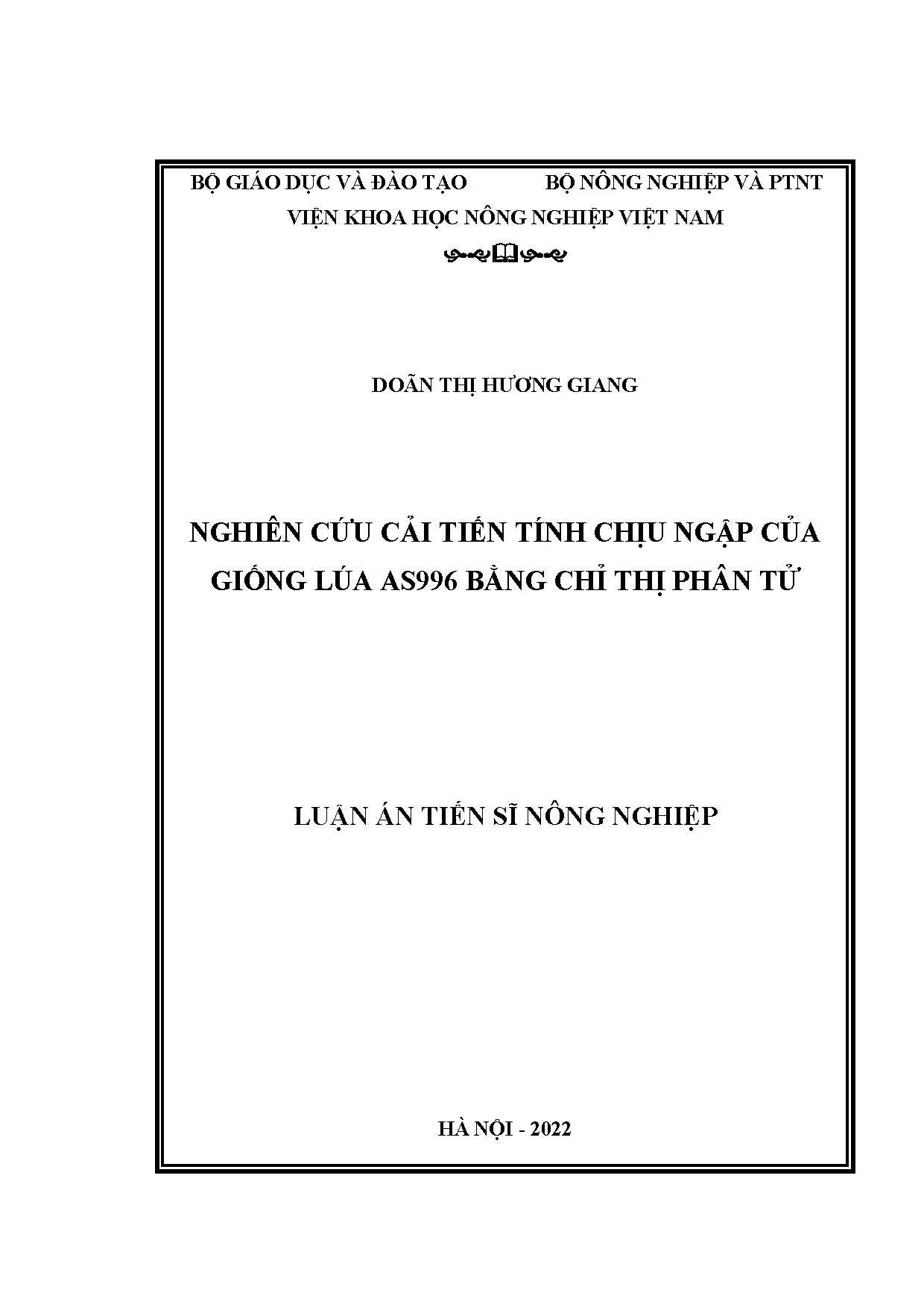 BỘ GIÁO DỤC VÀ ĐÀO TẠO

BỘ NÔNG NGHIỆP VÀ PTNT

VIỆN KHOA HỌC NÔNG NGHIỆP VIỆT NAM

DOÃN THỊ HƯƠNG GIANG

NGHIÊN CỨU CẢI TIẾN TÍNH CHỊU NGẬP CỦA GIỐNG LÚA AS996 BẰNG CHỈ THỊ PHÂN TỬ

LUẬN ÁN TIẾN SĨ NÔNG NGHIỆP

HÀ NỘI - 2022